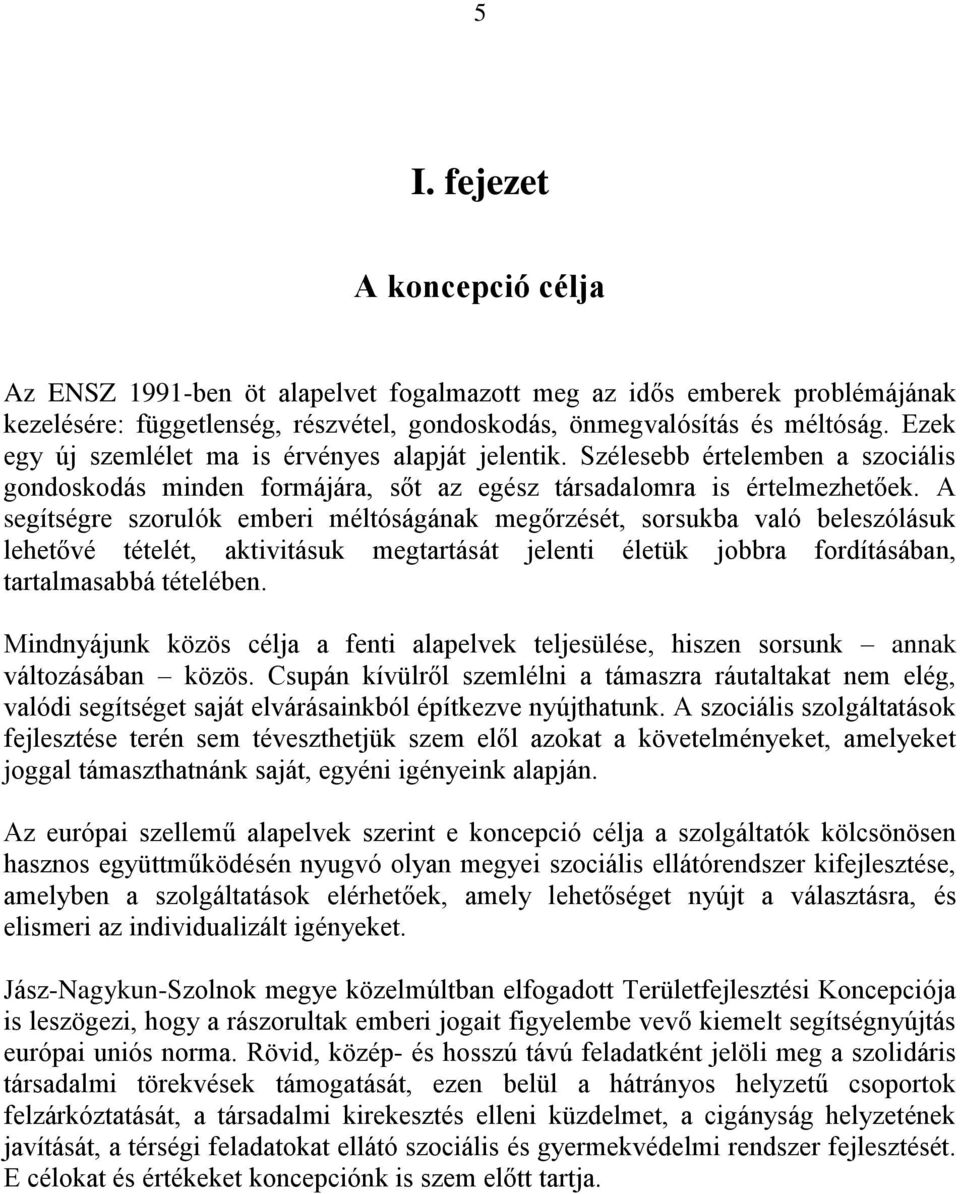 5

I. fejezet

A koncepció célja

Az ENSZ 1991-ben öt alapelvet fogalmazott meg az idős emberek problémájának kezelésére: függetlenség, részvétel, gondoskodás, önmegvalósítás és méltóság. Ezek egy új szemlélet ma is érvényes alapját jelentik. Szélesebb értelemben a szociális gondoskodás minden formájára, sőt az egész társadalomra is értelmezhetőek. A segítségre szorulók emberi méltóságának megőrzését, sorsukba való beleszólásuk lehetővé tételét, aktivitásuk megtartását jelenti életük jobbra fordításában, tartalmasabbá tételében.

Mindnyájunk közös célja a fenti alapelvek teljesülése, hiszen sorsunk – annak változásában – közös. Csupán kívülről szemlélni a támaszra ráutaltakat nem elég, valódi segítséget saját elvárásainkból építkezve nyújthatunk. A szociális szolgáltatások fejlesztése terén sem téveszthetjük szem elől azokat a követelményeket, amelyeket joggal támaszthatnánk saját, egyéni igényeink alapján.

Az európai szellemű alapelvek szerint e koncepció célja a szolgáltatók kölcsönösen hasznos együttműködésén nyugvó olyan megyei szociális ellátórendszer kifejlesztése, amelyben a szolgáltatások elérhetőek, amely lehetőséget nyújt a választásra, és elismeri az individualizált igényeket.

Jász-Nagykun-Szolnok megye közelmúltban elfogadott Területfejlesztési Koncepciója is leszögezi, hogy a rászorultak emberi jogait figyelembe vevő kiemelt segítségnyújtás európai uniós norma. Rövid, közép- és hosszú távú feladatként jelöli meg a szolidáris társadalmi törekvések támogatását, ezen belül a hátrányos helyzetű csoportok felzárkóztatását, a társadalmi kirekesztés elleni küzdelmet, a cigányság helyzetének javítását, a térségi feladatokat ellátó szociális és gyermekvédelmi rendszer fejlesztését. E célokat és értékeket koncepciónk is szem előtt tartja.